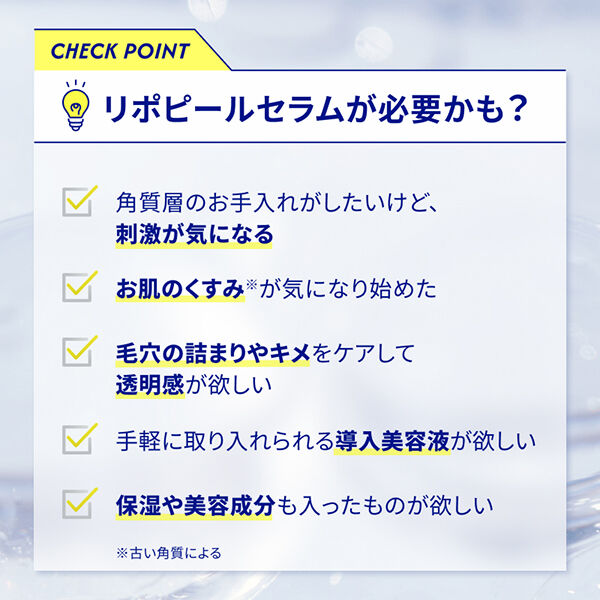 CHECK POINT

リポピールセラムが必要かも？

角質層のお手入れがしたいけど、刺激が気になる

お肌のくすみ※が気になり始めた

毛穴の詰まりやキメをケアして透明感が欲しい

手軽に取り入れられる導入美容液が欲しい

保湿や美容成分も入ったものが欲しい

※古い角質による